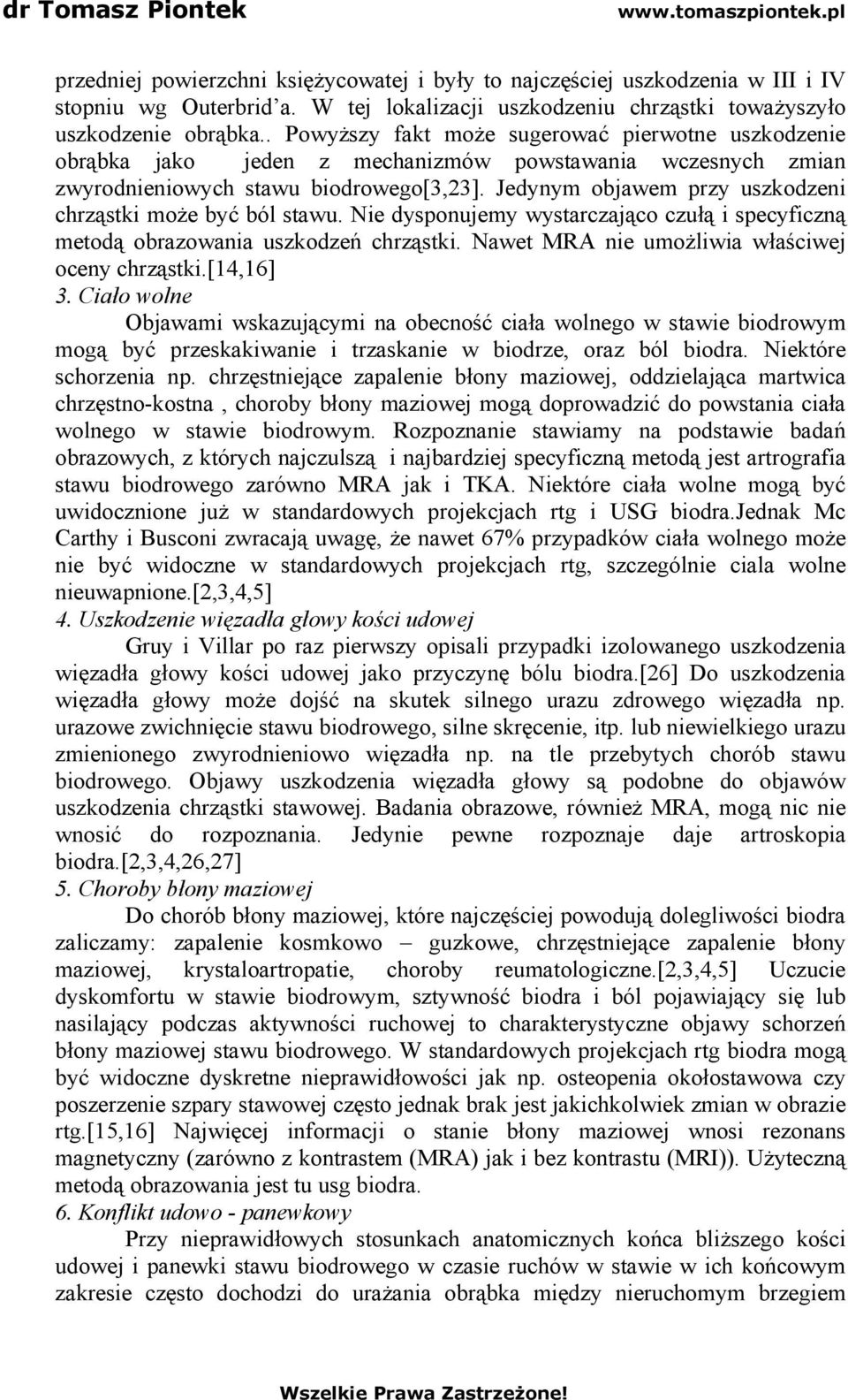 dr Tomasz Piontek www.tomaszpiontek.pl

przedniej powierzchni księżycowatej i były to najczęściej uszkodzenia w III i IV stopniu wg Outerbrid'a. W tej lokalizacji uszkodzeniu chrząstki toważyszyło uszkodzenie obrąbka.. Powyższy fakt może sugerować pierwotne uszkodzenie obrąbka jako jeden z mechanizmów powstawania wczesnych zmian zwyrodnieniowych stawu biodrowego[3,23]. Jedynym objawem przy uszkodzeni chrząstki może być ból stawu. Nie dysponujemy wystarczająco czułą i specyficzną metodą obrazowania uszkodzeń chrząstki. Nawet MRA nie umożliwia właściwej oceny chrząstki.[14,16]

3. Ciało wolne

Objawami wskazującymi na obecność ciała wolnego w stawie biodrowym mogą być przeskakiwanie i trzaskanie w biodrze, oraz ból biodra. Niektóre schorzenia np. chrzęstniejące zapalenie błony maziowej, oddzielająca martwica chrzęstno-kostna , choroby błony maziowej mogą doprowadzić do powstania ciała wolnego w stawie biodrowym. Rozpoznanie stawiamy na podstawie badań obrazowych, z których najczulszą i najbardziej specyficzną metodą jest artrografia stawu biodrowego zarówno MRA jak i TKA. Niektóre ciała wolne mogą być uwidocznione już w standardowych projekcjach rtg i USG biodra.Jednak Mc Carthy i Busconi zwracają uwagę, że nawet 67% przypadków ciała wolnego może nie być widoczne w standardowych projekcjach rtg, szczególnie ciala wolne nieuwapnione.[2,3,4,5]

4. Uszkodzenie więzadła głowy kości udowej

Gruy i Villar po raz pierwszy opisali przypadki izolowanego uszkodzenia więzadła głowy kości udowej jako przyczynę bólu biodra.[26] Do uszkodzenia więzadła głowy może dojść na skutek silnego urazu zdrowego więzadła np. urazowe zwichnięcie stawu biodrowego, silne skręcenie, itp. lub niewielkiego urazu zmienionego zwyrodnieniowo więzadła np. na tle przebytych chorób stawu biodrowego. Objawy uszkodzenia więzadła głowy są podobne do objawów uszkodzenia chrząstki stawowej. Badania obrazowe, również MRA, mogą nic nie wnosić do rozpoznania. Jedynie pewne rozpoznaje daje artroskopia biodra.[2,3,4,26,27]

5. Choroby błony maziowej

Do chorób błony maziowej, które najczęściej powodują dolegliwości biodra zaliczamy: zapalenie kosmkowo – guzkowe, chrzęstniejące zapalenie błony maziowej, krystaloartropatie, choroby reumatologiczne.[2,3,4,5] Uczucie dyskomfortu w stawie biodrowym, sztywność biodra i ból pojawiający się lub nasilający podczas aktywności ruchowej to charakterystyczne objawy schorzeń błony maziowej stawu biodrowego. W standardowych projekcjach rtg biodra mogą być widoczne dyskretne nieprawidłowości jak np. osteopenia okołostawowa czy poszerzenie szpary stawowej często jednak brak jest jakichkolwiek zmian w obrazie rtg.[15,16] Najwięcej informacji o stanie błony maziowej wnosi rezonans magnetyczny (zarówno z kontrastem (MRA) jak i bez kontrastu (MRI)). Użyteczną metodą obrazowania jest tu usg biodra.

6. Konflikt udowo - panewkowy

Przy nieprawidłowych stosunkach anatomicznych końca bliższego kości udowej i panewki stawu biodrowego w czasie ruchów w stawie w ich końcowym zakresie często dochodzi do urażania obrąbka między nieruchomym brzegiem

Wszelkie Prawa Zastrzeżone!